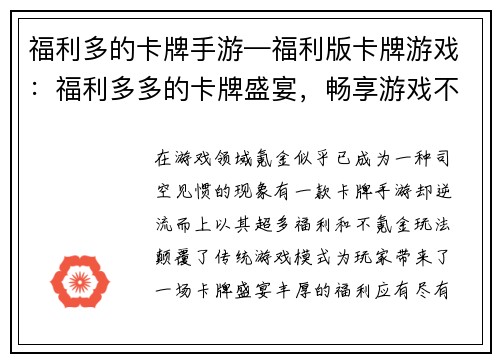 福利多的卡牌手游—福利版卡牌游戏：福利多多的卡牌盛宴，畅享游戏不

在游戏领域氪金似乎已成为一种司空见惯的现象有一款卡牌手游却逆流而上以其超多福利和不氪金玩法颠覆了传统游戏模式为玩家带来了一场卡牌盛宴丰厚的福利应有尽有